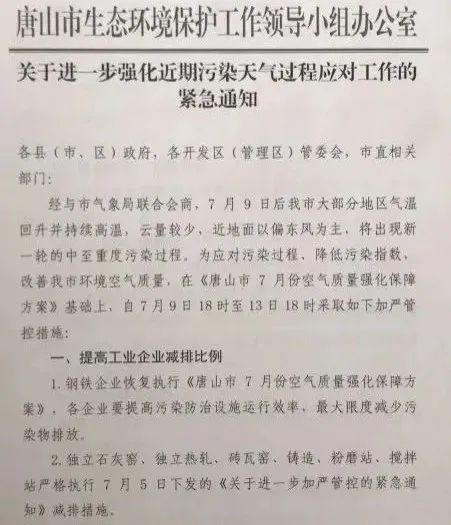 唐山市生态环境保护工作领导小组办公室

关于进一步强化近期污染天气过程应对工作的紧急通知

各县（市、区）政府，各开发区（管理区）管委会，市直相关部门：

经与市气象局联合会商，7月9日后我市大部分地区气温回升并持续高温，云量较少，近地面以偏东风为主，将出现新一轮的中至重度污染过程。为应对污染过程、降低污染指数，改善我市环境空气质量，在《唐山市7月份空气质量强化保障方案》基础上，自7月9日18时至13日18时采取如下加严管控措施：

一、提高工业企业减排比例

1.钢铁企业恢复执行《唐山市7月份空气质量强化保障方案》，各企业要提高污染防治设施运行效率，最大限度减少污染物排放。

2.独立石灰窑、独立热轧、砖瓦窑、铸造、粉磨站、搅拌站严格执行7月5日下发的《关于进一步加严管控的紧急通知》减排措施。